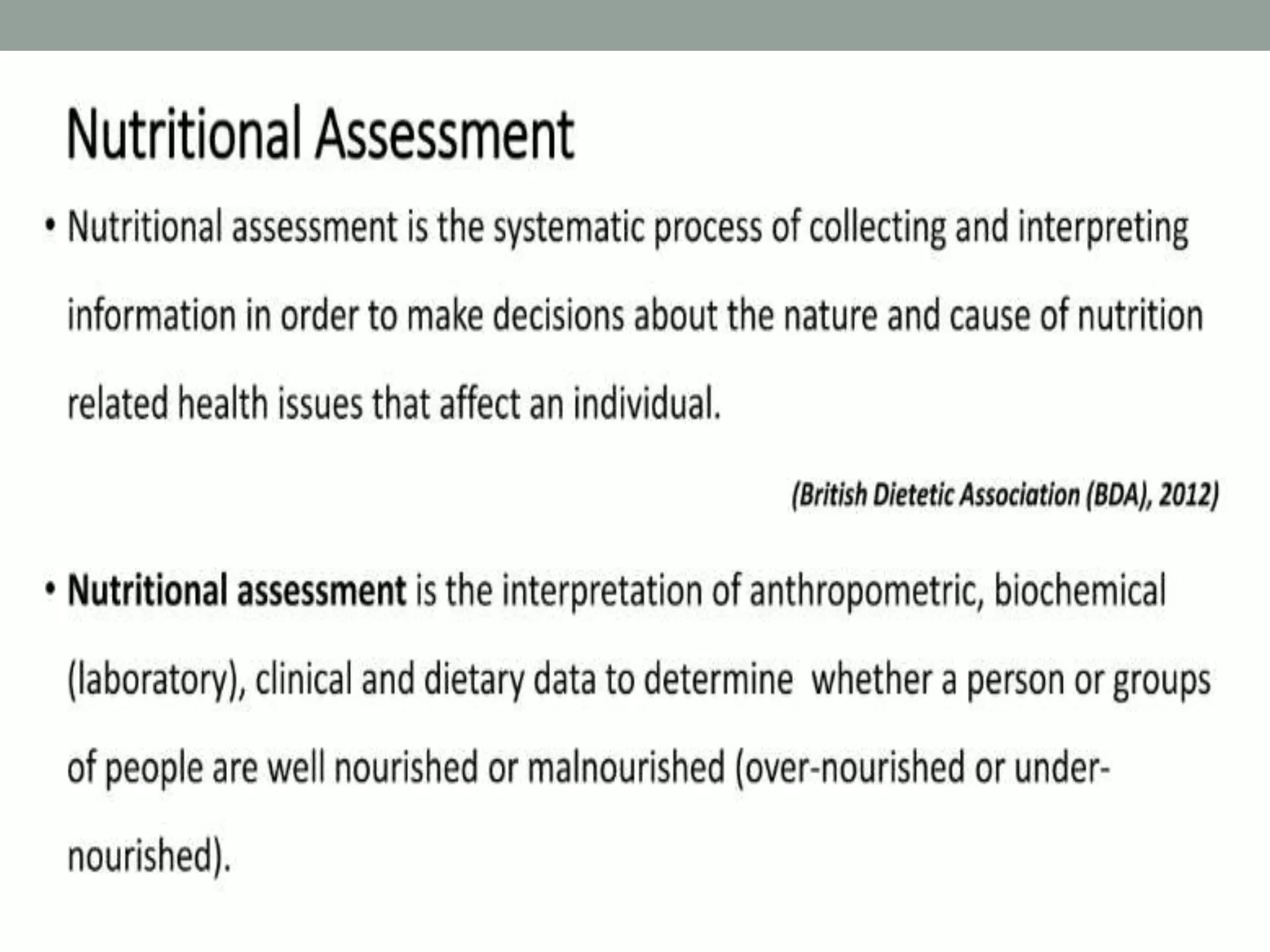 Nutritional Assessment

• Nutritional assessment is the systematic process of collecting and interpreting information in order to make decisions about the nature and cause of nutrition related health issues that affect an individual.

(British Dietetic Association (BDA), 2012)

• Nutritional assessment is the interpretation of anthropometric, biochemical (laboratory), clinical and dietary data to determine whether a person or groups of people are well nourished or malnourished (over-nourished or under-nourished).